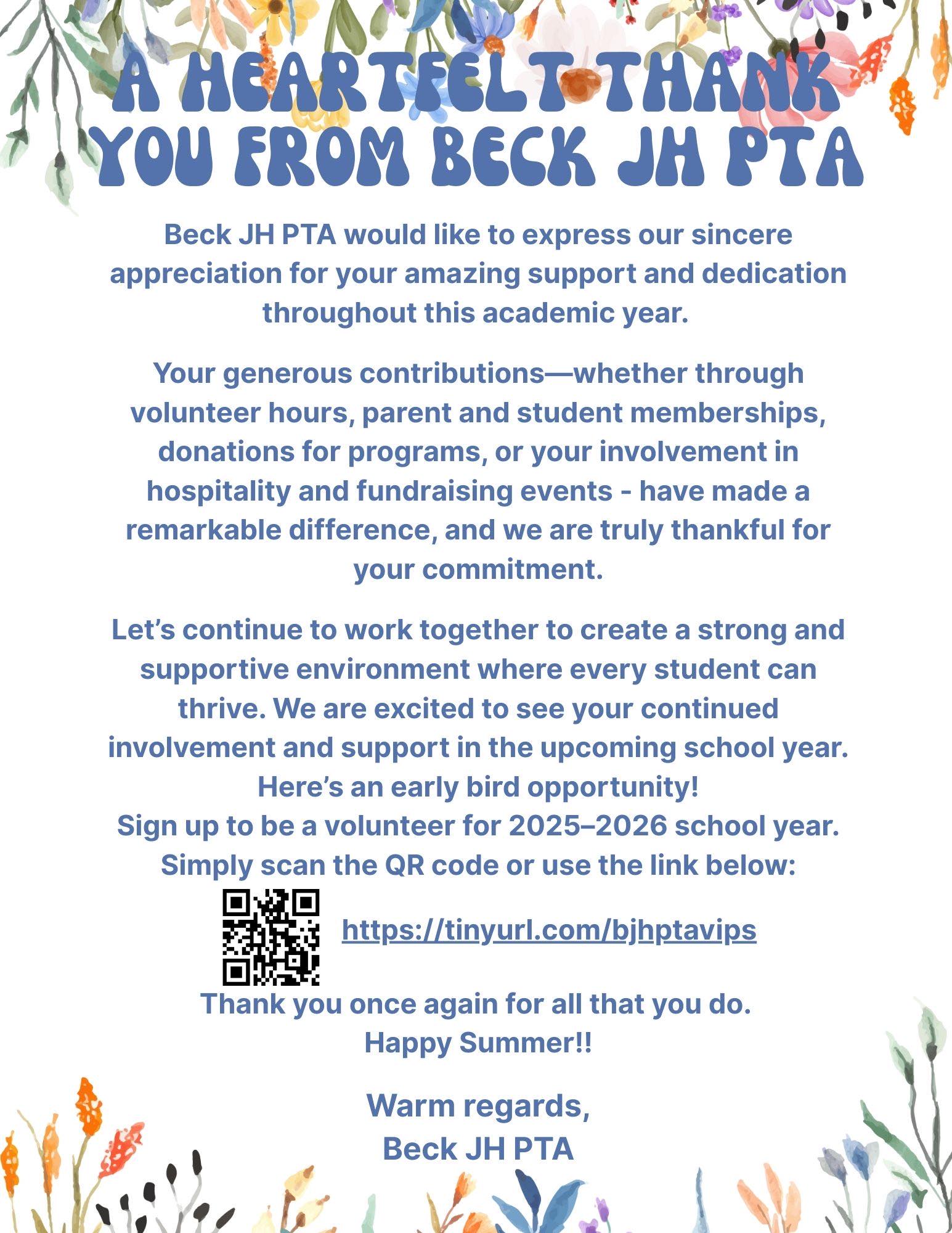 A HEARTFELT THANK YOU FROM BECK JH PTA

Beck JH PTA would like to express our sincere appreciation for your amazing support and dedication throughout this academic year.

Your generous contributions—whether through volunteer hours, parent and student memberships, donations for programs, or your involvement in hospitality and fundraising events - have made a remarkable difference, and we are truly thankful for your commitment.

Let's continue to work together to create a strong and supportive environment where every student can thrive. We are excited to see your continued involvement and support in the upcoming school year.
Here's an early bird opportunity!
Sign up to be a volunteer for 2025–2026 school year.
Simply scan the QR code or use the link below:

https://tinyurl.com/bjhptavips

Thank you once again for all that you do.
Happy Summer!!

Warm regards,
Beck JH PTA